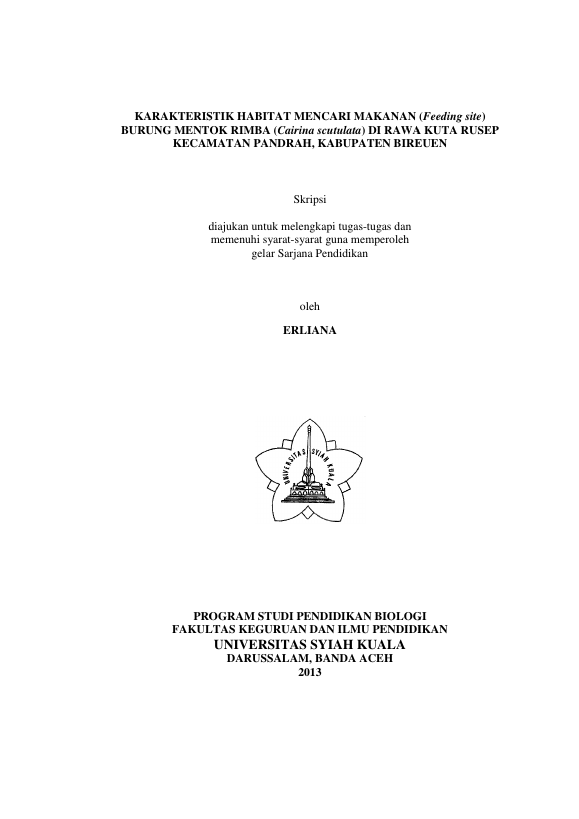 KARAKTERISTIK HABITAT MENCARI MAKANAN (Feeding site) BURUNG MENTOK RIMBA (Cairina scutulata) DI RAWA KUTA RUSEP KECAMATAN PANDRAH, KABUPATEN BIREUEN

Skripsi

diajukan untuk melengkapi tugas-tugas dan memenuhi syarat-syarat guna memperoleh gelar Sarjana Pendidikan

oleh

ERLIANA

UNIVERSITAS SYIAH KUALA

PROGRAM STUDI PENDIDIKAN BIOLOGI
FAKULTAS KEGURUAN DAN ILMU PENDIDIKAN
UNIVERSITAS SYIAH KUALA
DARUSSALAM, BANDA ACEH
2013